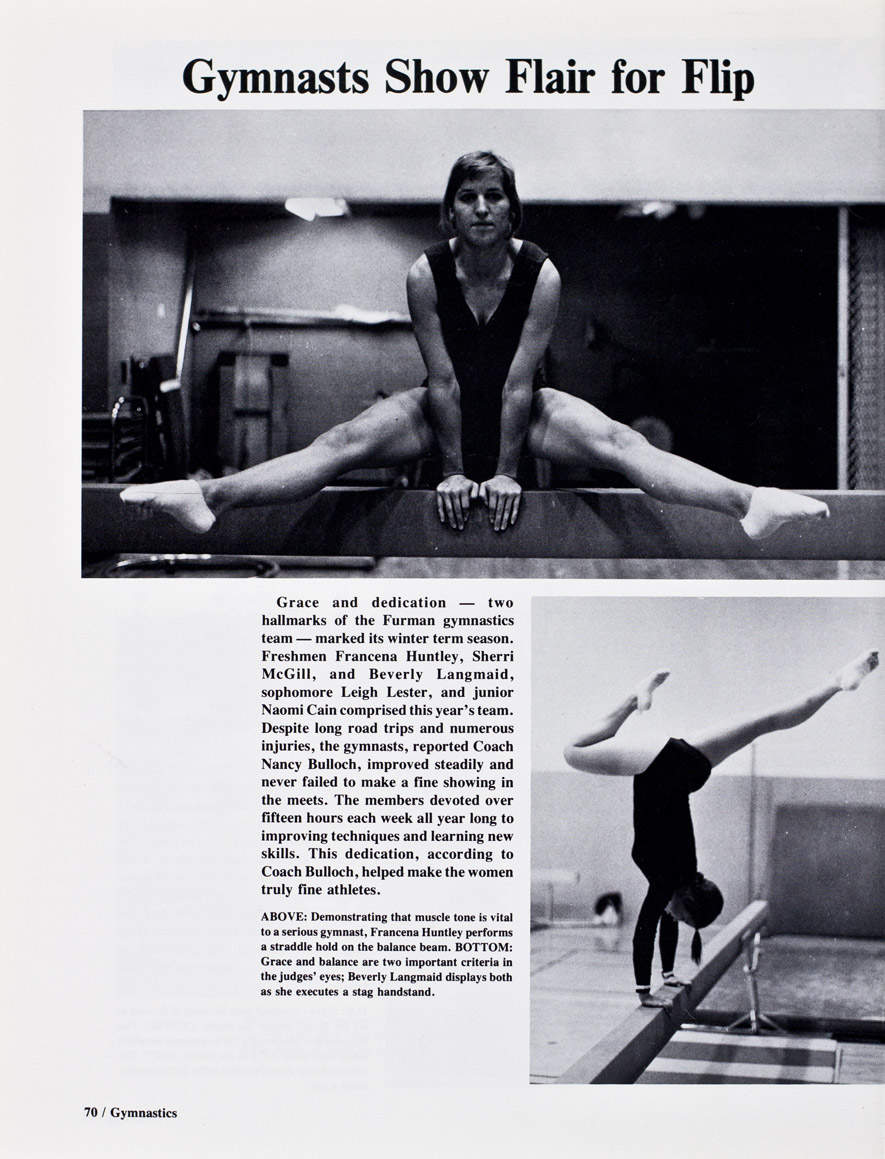 Gymnasts Show Flair for Flip

Grace and dedication — two hallmarks of the Furman gymnastics team — marked its winter term season. Freshmen Francena Huntley, Sherri McGill, and Beverly Langmaid, sophomore Leigh Lester, and junior Naomi Cain comprised this year's team. Despite long road trips and numerous injuries, the gymnasts, reported Coach Nancy Bulloch, improved steadily and never failed to make a fine showing in the meets. The members devoted over fifteen hours each week all year long to improving techniques and learning new skills. This dedication, according to Coach Bulloch, helped make the women truly fine athletes.

ABOVE: Demonstrating that muscle tone is vital to a serious gymnast, Francena Huntley performs a straddle hold on the balance beam. BOTTOM: Grace and balance are two important criteria in the judges' eyes; Beverly Langmaid displays both as she executes a stag handstand.

70 / Gymnastics